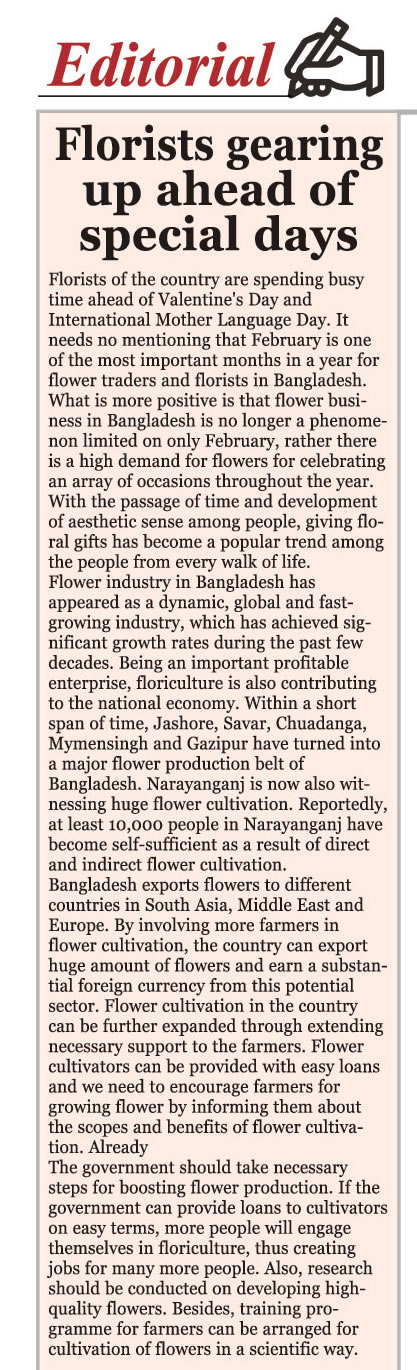 Editorial

Florists gearing up ahead of special days

Florists of the country are spending busy time ahead of Valentine's Day and International Mother Language Day. It needs no mentioning that February is one of the most important months in a year for flower traders and florists in Bangladesh. What is more positive is that flower business in Bangladesh is no longer a phenomenon limited on only February, rather there is a high demand for flowers for celebrating an array of occasions throughout the year. With the passage of time and development of aesthetic sense among people, giving floral gifts has become a popular trend among the people from every walk of life.
Flower industry in Bangladesh has appeared as a dynamic, global and fast-growing industry, which has achieved significant growth rates during the past few decades. Being an important profitable enterprise, floriculture is also contributing to the national economy. Within a short span of time, Jashore, Savar, Chuadanga, Mymensingh and Gazipur have turned into a major flower production belt of Bangladesh. Narayanganj is now also witnessing huge flower cultivation. Reportedly, at least 10,000 people in Narayanganj have become self-sufficient as a result of direct and indirect flower cultivation.
Bangladesh exports flowers to different countries in South Asia, Middle East and Europe. By involving more farmers in flower cultivation, the country can export huge amount of flowers and earn a substantial foreign currency from this potential sector. Flower cultivation in the country can be further expanded through extending necessary support to the farmers. Flower cultivators can be provided with easy loans and we need to encourage farmers for growing flower by informing them about the scopes and benefits of flower cultivation. Already
The government should take necessary steps for boosting flower production. If the government can provide loans to cultivators on easy terms, more people will engage themselves in floriculture, thus creating jobs for many more people. Also, research should be conducted on developing high-quality flowers. Besides, training programme for farmers can be arranged for cultivation of flowers in a scientific way.